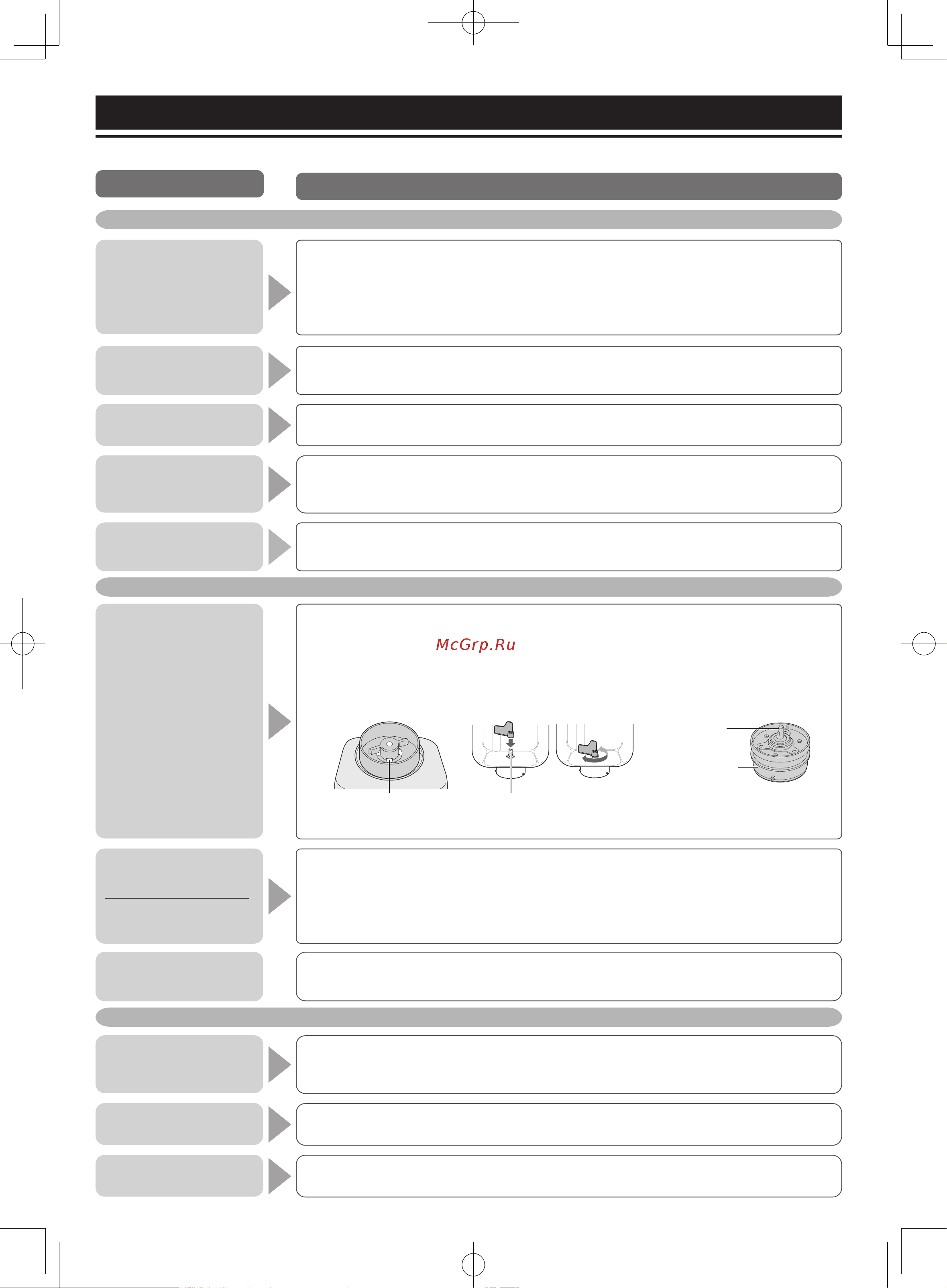 McGrp.Ru